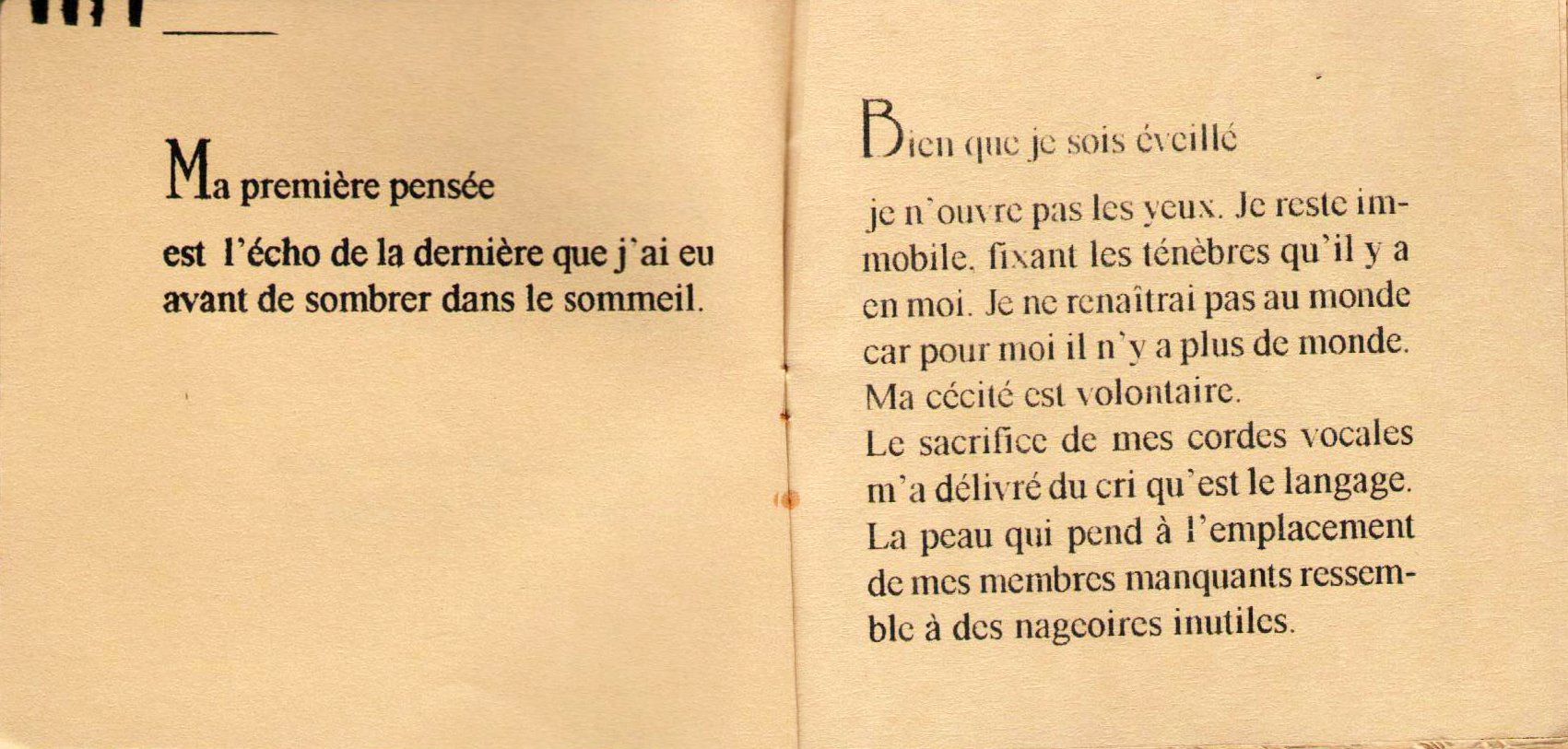 Ma première pensée

est l'écho de la dernière que j'ai eu avant de sombrer dans le sommeil.

Bien que je sois éveillé

je n'ouvre pas les yeux. Je reste immobile, fixant les ténèbres qu'il y a en moi. Je ne renaîtrai pas au monde car pour moi il n'y a plus de monde. Ma cécité est volontaire.
Le sacrifice de mes cordes vocales m'a délivré du cri qu'est le langage. La peau qui pend à l'emplacement de mes membres manquants ressemble à des nageoires inutiles.